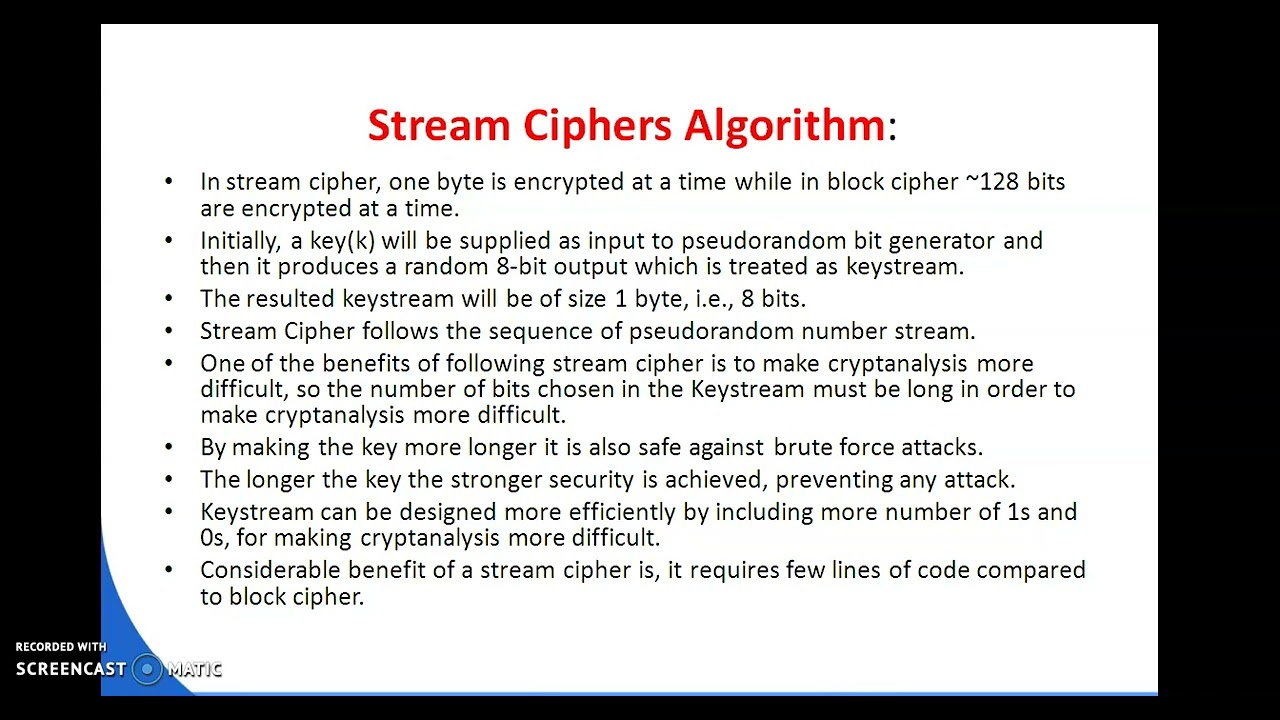 Stream Ciphers Algorithm:

• In stream cipher, one byte is encrypted at a time while in block cipher ~128 bits are encrypted at a time.
• Initially, a key(k) will be supplied as input to pseudorandom bit generator and then it produces a random 8-bit output which is treated as keystream.
• The resulted keystream will be of size 1 byte, i.e., 8 bits.
• Stream Cipher follows the sequence of pseudorandom number stream.
• One of the benefits of following stream cipher is to make cryptanalysis more difficult, so the number of bits chosen in the Keystream must be long in order to make cryptanalysis more difficult.
• By making the key more longer it is also safe against brute force attacks.
• The longer the key the stronger security is achieved, preventing any attack.
• Keystream can be designed more efficiently by including more number of 1s and 0s, for making cryptanalysis more difficult.
• Considerable benefit of a stream cipher is, it requires few lines of code compared to block cipher.

RECORDED WITH
SCREENCAST MATIC